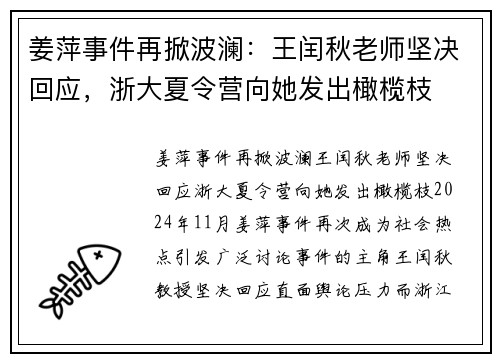 姜萍事件再掀波澜：王闰秋老师坚决回应，浙大夏令营向她发出橄榄枝

姜萍事件再掀波澜王闰秋老师坚决回应浙大夏令营向她发出橄榄枝2024年11月姜萍事件再次成为社会热点引发广泛讨论事件的主角王闰秋教授坚决回应直面舆论压力而浙江